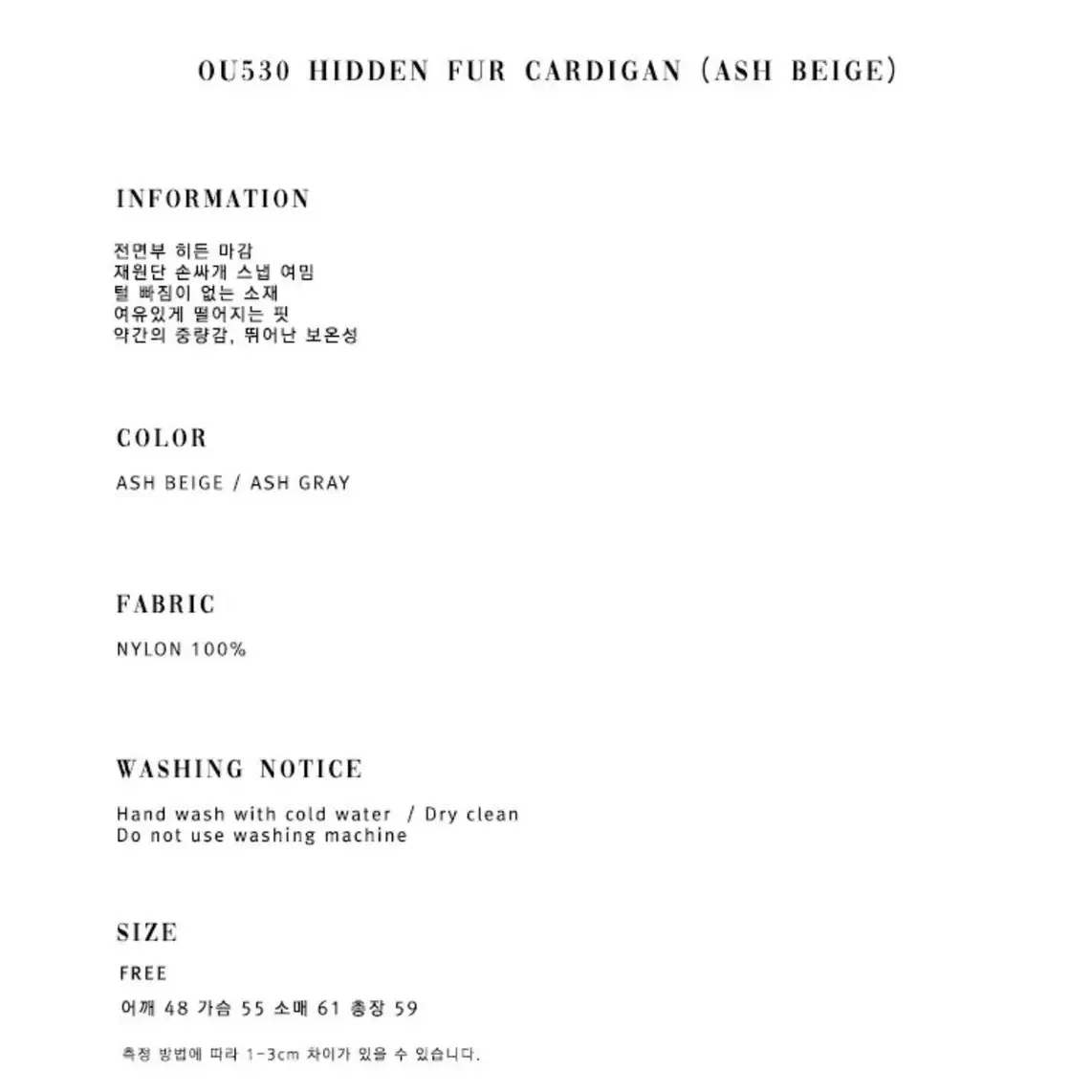 OU530 HIDDEN FUR CARDIGAN (ASH BEIGE)

INFORMATION

전면부 히든 마감
재원단 손싸개 스냅 여밈
털 빠짐이 없는 소재
여유있게 떨어지는 핏
약간의 중량감, 뛰어난 보온성

COLOR

ASH BEIGE / ASH GRAY

FABRIC

NYLON 100%

WASHING NOTICE

Hand wash with cold water / Dry clean
Do not use washing machine

SIZE

FREE

어깨 48 가슴 55 소매 61 총장 59

측정 방법에 따라 1-3cm 차이가 있을 수 있습니다.